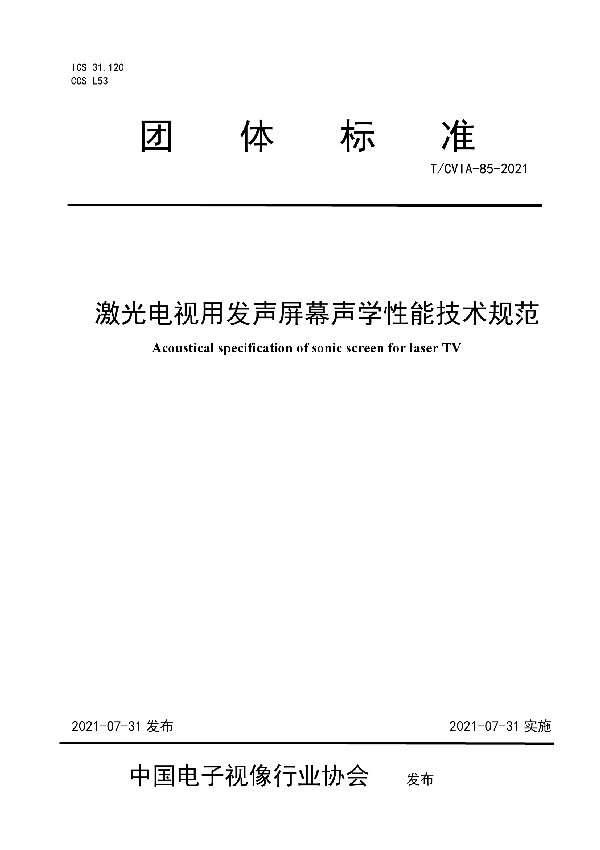 ICS 31.120
CCS L53

团 体 标 准

T/CVIA-85-2021

激光电视用发声屏幕声学性能技术规范

Acoustical specification of sonic screen for laser TV

2021-07-31 发布

2021-07-31 实施

中国电子视像行业协会 发布